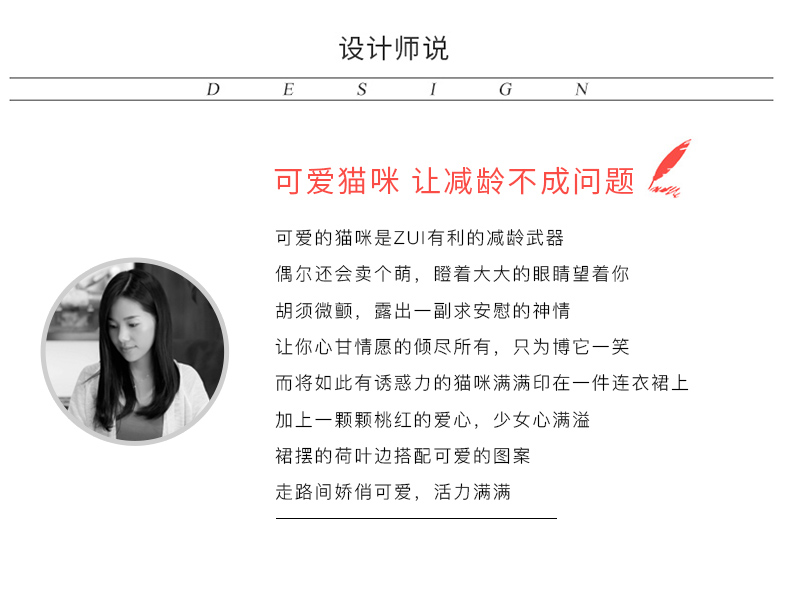 设计师说

D E S I G N

可爱猫咪 让减龄不成问题

可爱的猫咪是ZUI有利的减龄武器
偶尔还会卖个萌，瞪着大大的眼睛望着你
胡须微颤，露出一副求安慰的神情
让你心甘情愿的倾尽所有，只为博它一笑
而将如此有诱惑力的猫咪满满印在一件连衣裙上
加上一颗颗桃红的爱心，少女心满溢
裙摆的荷叶边搭配可爱的图案
走路间娇俏可爱，活力满满